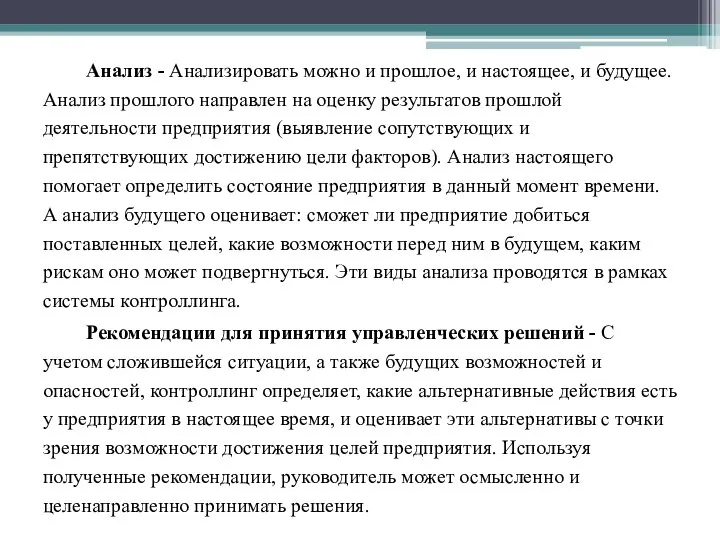 Анализ - Анализировать можно и прошлое, и настоящее, и будущее. Анализ прошлого направлен на оценку результатов прошлой деятельности предприятия (выявление сопутствующих и препятствующих достижению цели факторов). Анализ настоящего помогает определить состояние предприятия в данный момент времени. А анализ будущего оценивает: сможет ли предприятие добиться поставленных целей, какие возможности перед ним в будущем, каким рискам оно может подвергнуться. Эти виды анализа проводятся в рамках системы контроллинга.

Рекомендации для принятия управленческих решений - С учетом сложившейся ситуации, а также будущих возможностей и опасностей, контроллинг определяет, какие альтернативные действия есть у предприятия в настоящее время, и оценивает эти альтернативы с точки зрения возможности достижения целей предприятия. Используя полученные рекомендации, руководитель может осмысленно и целенаправленно принимать решения.